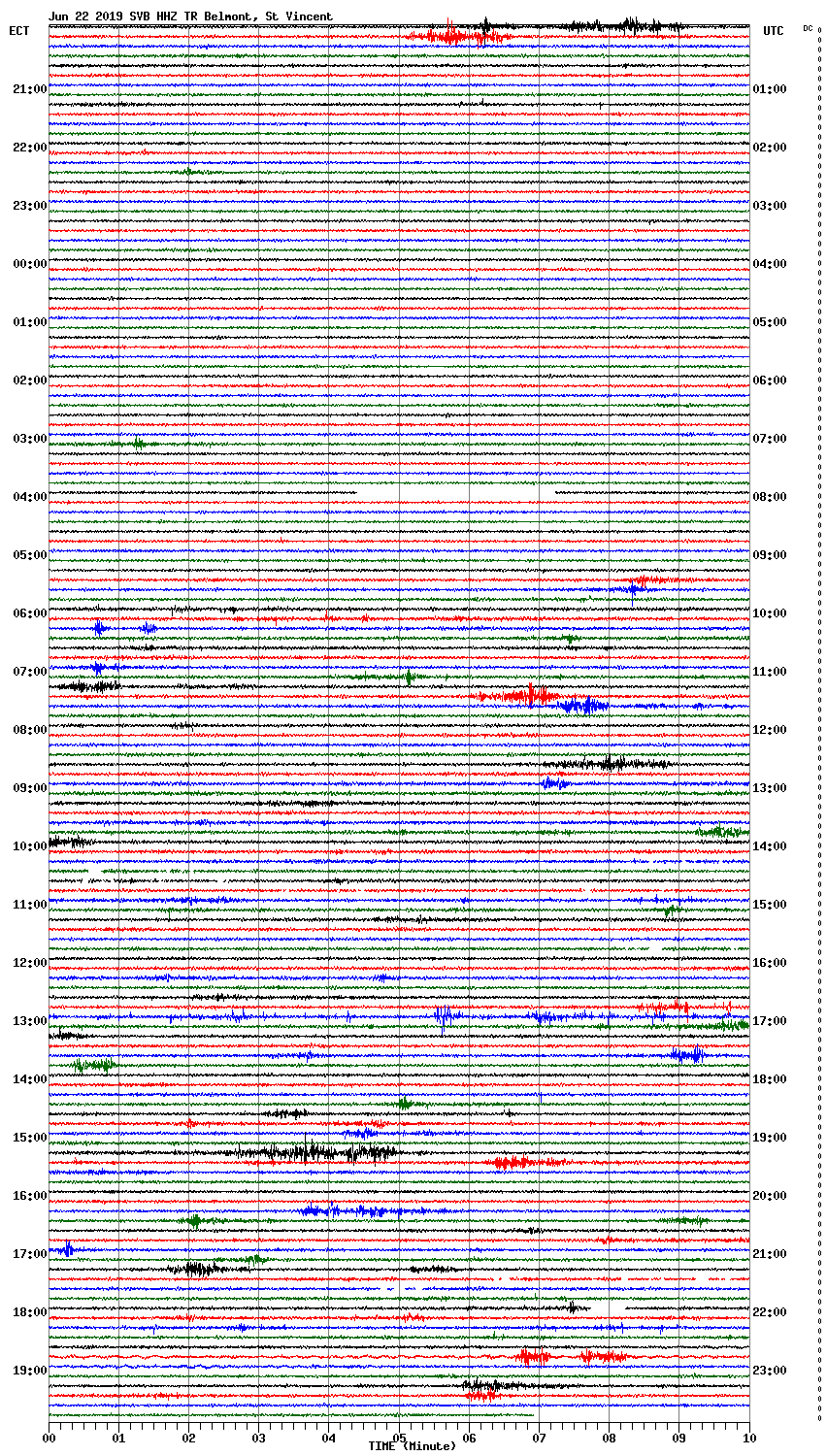 Jun 22 2019 SVB HHZ TR Belmont, St Vincent

ECT

UTC

DC

21:00
22:00
23:00
00:00
01:00
02:00
03:00
04:00
05:00
06:00
07:00
08:00
09:00
10:00
11:00
12:00
13:00
14:00
15:00
16:00
17:00
18:00
19:00

01:00
02:00
03:00
04:00
05:00
06:00
07:00
08:00
09:00
10:00
11:00
12:00
13:00
14:00
15:00
16:00
17:00
18:00
19:00
20:00
21:00
22:00
23:00

00 01 02 03 04 05 06 07 08 09 10

TIME (Minute)